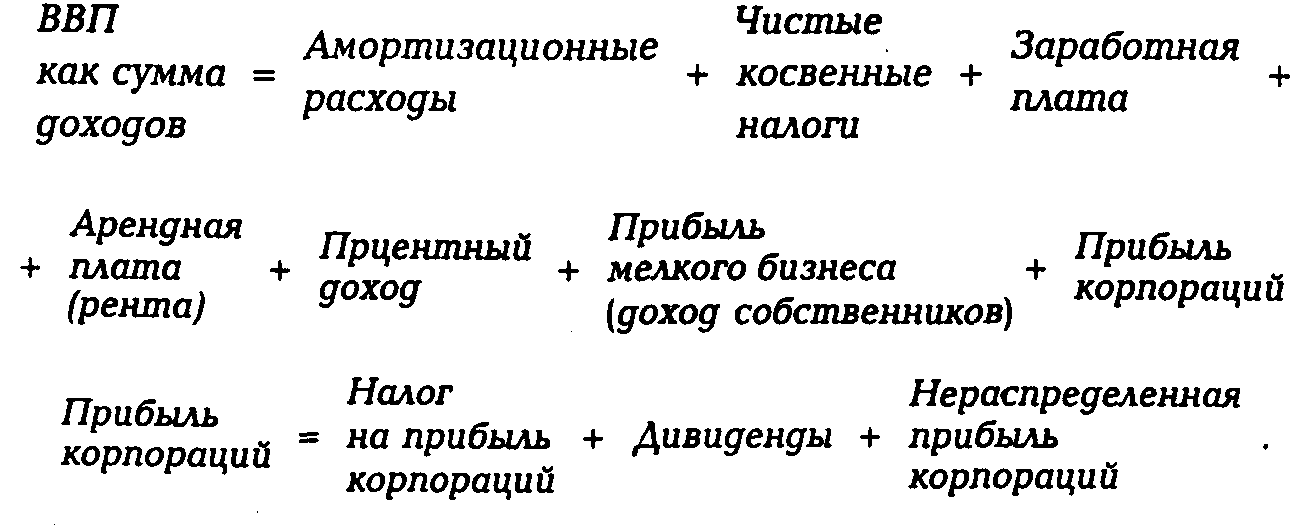 ВВП
как сумма
доходов
=
Амортизационные
расходы
+
Чистые
косвенные
налоги
+
Заработная
плата
+

+
Арендная
плата
(рента)
+
Прцентный
доход
+
Прибыль
мелкого бизнеса
(доход собственников)
+
Прибыль
корпораций

Прибыль
корпораций
=
Налог
на прибыль
корпораций
+
Дивиденды
+
Нераспределенная
прибыль
корпораций
.